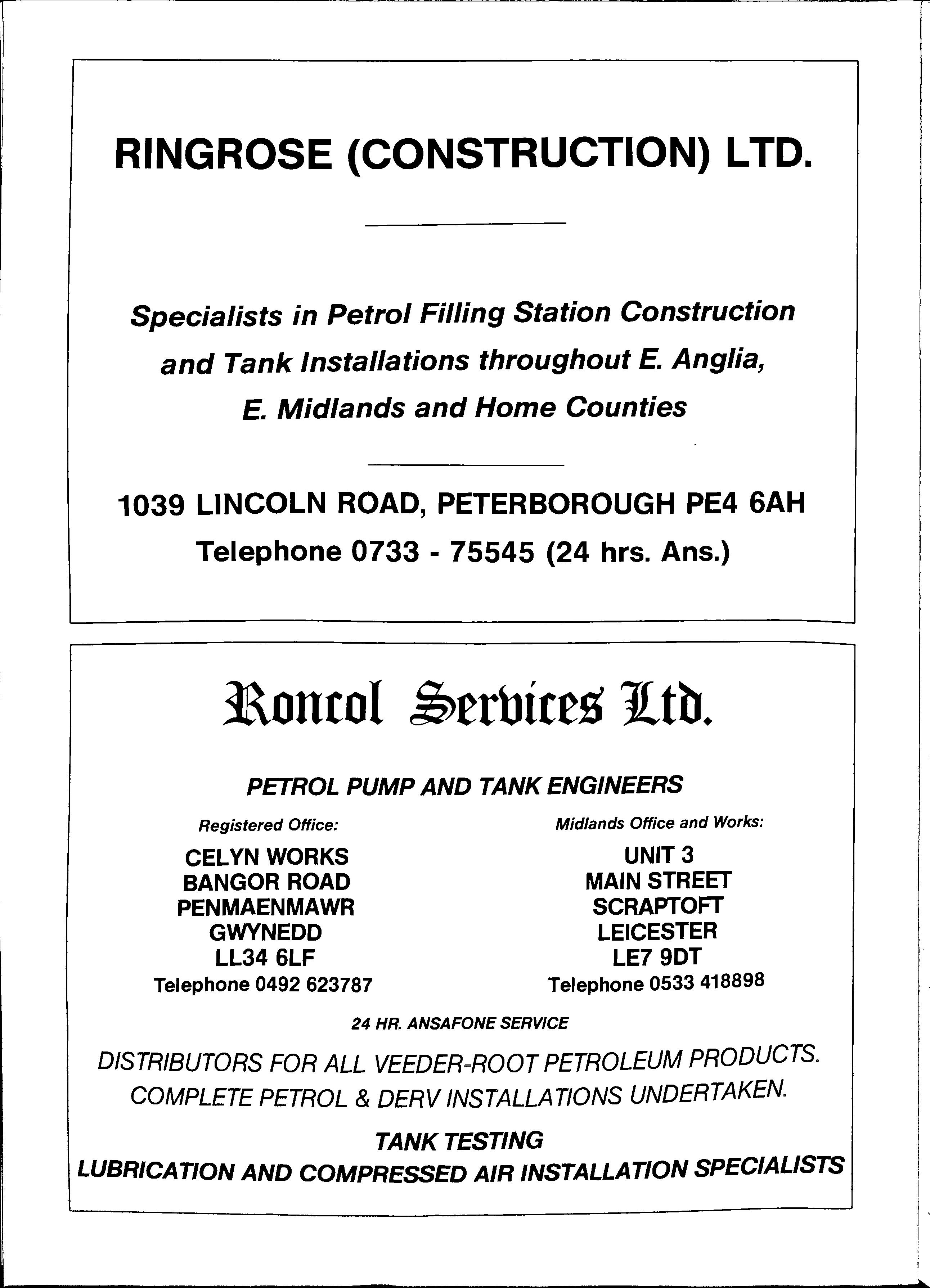 RINGROSE (CONSTRUCTION) LTD.

Specialists in Petrol Filling Station Construction and Tank Installations throughout E. Anglia, E. Midlands and Home Counties

1039 LINCOLN ROAD, PETERBOROUGH PE4 6AH
Telephone 0733 - 75545 (24 hrs. Ans.)

Roncol Services Ltd.

PETROL PUMP AND TANK ENGINEERS

Registered Office:
CELYN WORKS
BANGOR ROAD
PENMAENMAWR
GWYNEDD
LL34 6LF
Telephone 0492 623787

Midlands Office and Works:
UNIT 3
MAIN STREET
SCRAPTOFT
LEICESTER
LE7 9DT
Telephone 0533 418898

24 HR. ANSAFONE SERVICE

DISTRIBUTORS FOR ALL VEEDER-ROOT PETROLEUM PRODUCTS.
COMPLETE PETROL & DERV INSTALLATIONS UNDERTAKEN.

TANK TESTING
LUBRICATION AND COMPRESSED AIR INSTALLATION SPECIALISTS